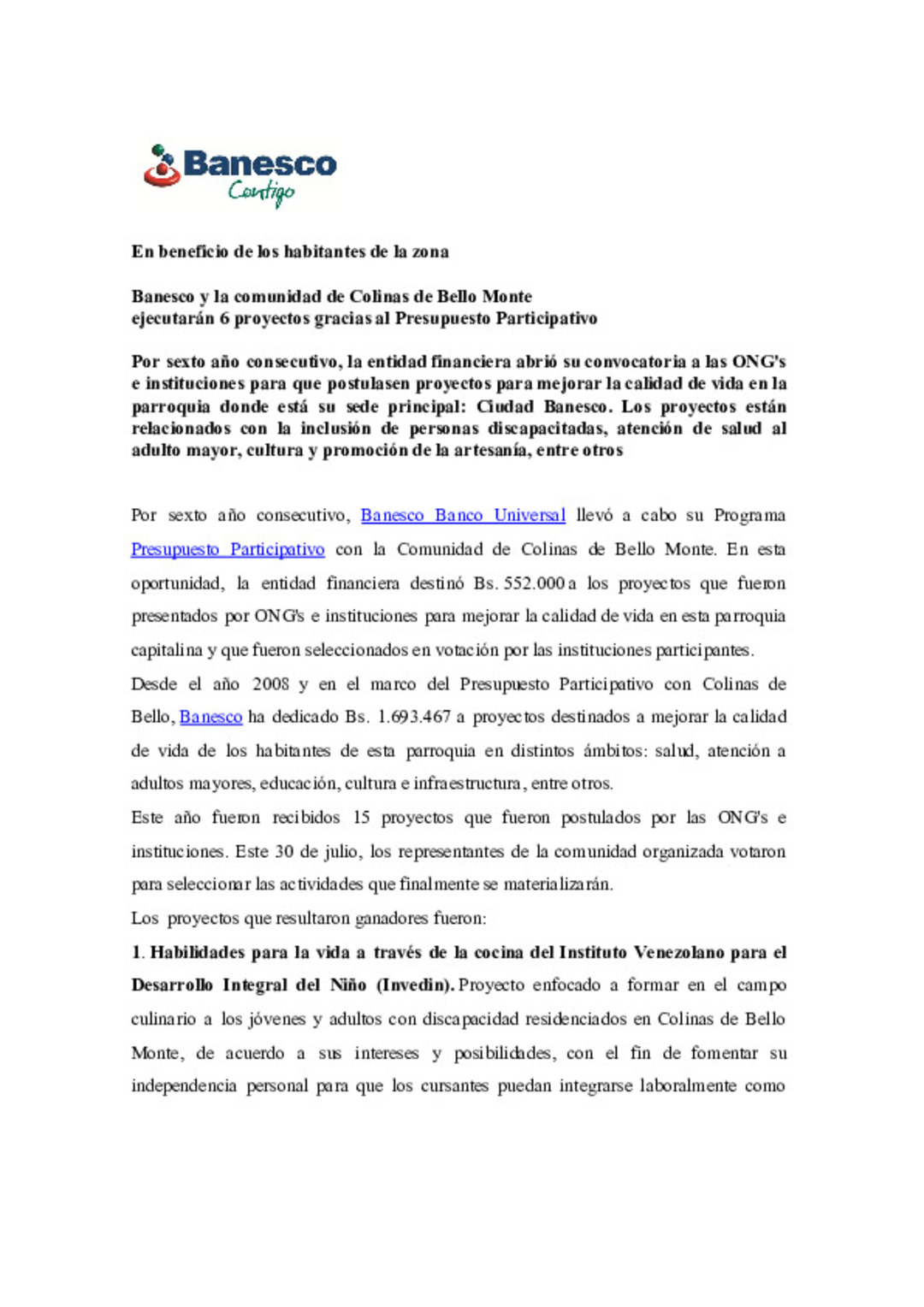 Banesco
Contigo

En beneficio de los habitantes de la zona

Banesco y la comunidad de Colinas de Bello Monte
ejecutarán 6 proyectos gracias al Presupuesto Participativo

Por sexto año consecutivo, la entidad financiera abrió su convocatoria a las ONG's e instituciones para que postulasen proyectos para mejorar la calidad de vida en la parroquia donde está su sede principal: Ciudad Banesco. Los proyectos están relacionados con la inclusión de personas discapacitadas, atención de salud al adulto mayor, cultura y promoción de la artesanía, entre otros

Por sexto año consecutivo, Banesco Banco Universal llevó a cabo su Programa Presupuesto Participativo con la Comunidad de Colinas de Bello Monte. En esta oportunidad, la entidad financiera destinó Bs. 552.000 a los proyectos que fueron presentados por ONG's e instituciones para mejorar la calidad de vida en esta parroquia capitalina y que fueron seleccionados en votación por las instituciones participantes.

Desde el año 2008 y en el marco del Presupuesto Participativo con Colinas de Bello, Banesco ha dedicado Bs. 1.693.467 a proyectos destinados a mejorar la calidad de vida de los habitantes de esta parroquia en distintos ámbitos: salud, atención a adultos mayores, educación, cultura e infraestructura, entre otros.

Este año fueron recibidos 15 proyectos que fueron postulados por las ONG's e instituciones. Este 30 de julio, los representantes de la comunidad organizada votaron para seleccionar las actividades que finalmente se materializarán.

Los proyectos que resultaron ganadores fueron:

1. Habilidades para la vida a través de la cocina del Instituto Venezolano para el Desarrollo Integral del Niño (Invedin). Proyecto enfocado a formar en el campo culinario a los jóvenes y adultos con discapacidad residenciados en Colinas de Bello Monte, de acuerdo a sus intereses y posibilidades, con el fin de fomentar su independencia personal para que los cursantes puedan integrarse laboralmente como